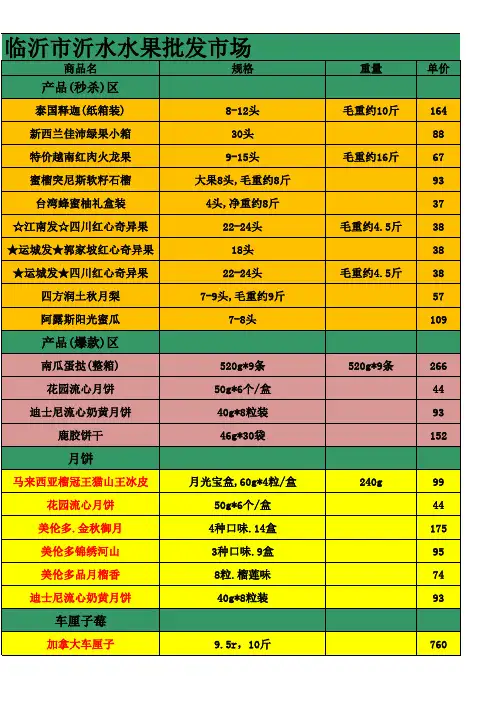 临沂市沂水水果批发市场

| 商品名 | 规格 | 重量 | 单价 |
|---|---|---|---|
| 产品(秒杀)区 | | | |
| 泰国释迦(纸箱装) | 8-12头 | 毛重约10斤 | 164 |
| 新西兰佳沛绿果小箱 | 30头 | | 88 |
| 特价越南红肉火龙果 | 9-15头 | 毛重约16斤 | 67 |
| 蜜榴突尼斯软籽石榴 | 大果8头,毛重约8斤 | | 93 |
| 台湾蜂蜜柚礼盒装 | 4头,净重约8斤 | | 37 |
| ☆江南发☆四川红心奇异果 | 22-24头 | 毛重约4.5斤 | 38 |
| ★运城发★郭家坡红心奇异果 | 18头 | | 38 |
| ★运城发★四川红心奇异果 | 22-24头 | 毛重约4.5斤 | 38 |
| 四方润土秋月梨 | 7-9头,毛重约9斤 | | 57 |
| 阿露斯阳光蜜瓜 | 7-8头 | | 109 |
| 产品(爆款)区 | | | |
| 南瓜蛋挞(整箱) | 520g*9条 | 520g*9条 | 266 |
| 花园流心月饼 | 50g*6个/盒 | | 44 |
| 迪士尼流心奶黄月饼 | 40g*8粒装 | | 93 |
| 鹿胶饼干 | 46g*30袋 | | 152 |
| 月饼 | | | |
| 马来西亚榴冠王猫山王冰皮 | 月光宝盒,60g*4粒/盒 | 240g | 99 |
| 花园流心月饼 | 50g*6个/盒 | | 44 |
| 美伦多.金秋御月 | 4种口味.14盒 | | 175 |
| 美伦多锦绣河山 | 3种口味.9盒 | | 95 |
| 美伦多品月榴香 | 8粒.榴莲味 | | 74 |
| 迪士尼流心奶黄月饼 | 40g*8粒装 | | 93 |
| 车厘子莓 | | | |
| 加拿大车厘子 | 9.5r，10斤 | | 760 |